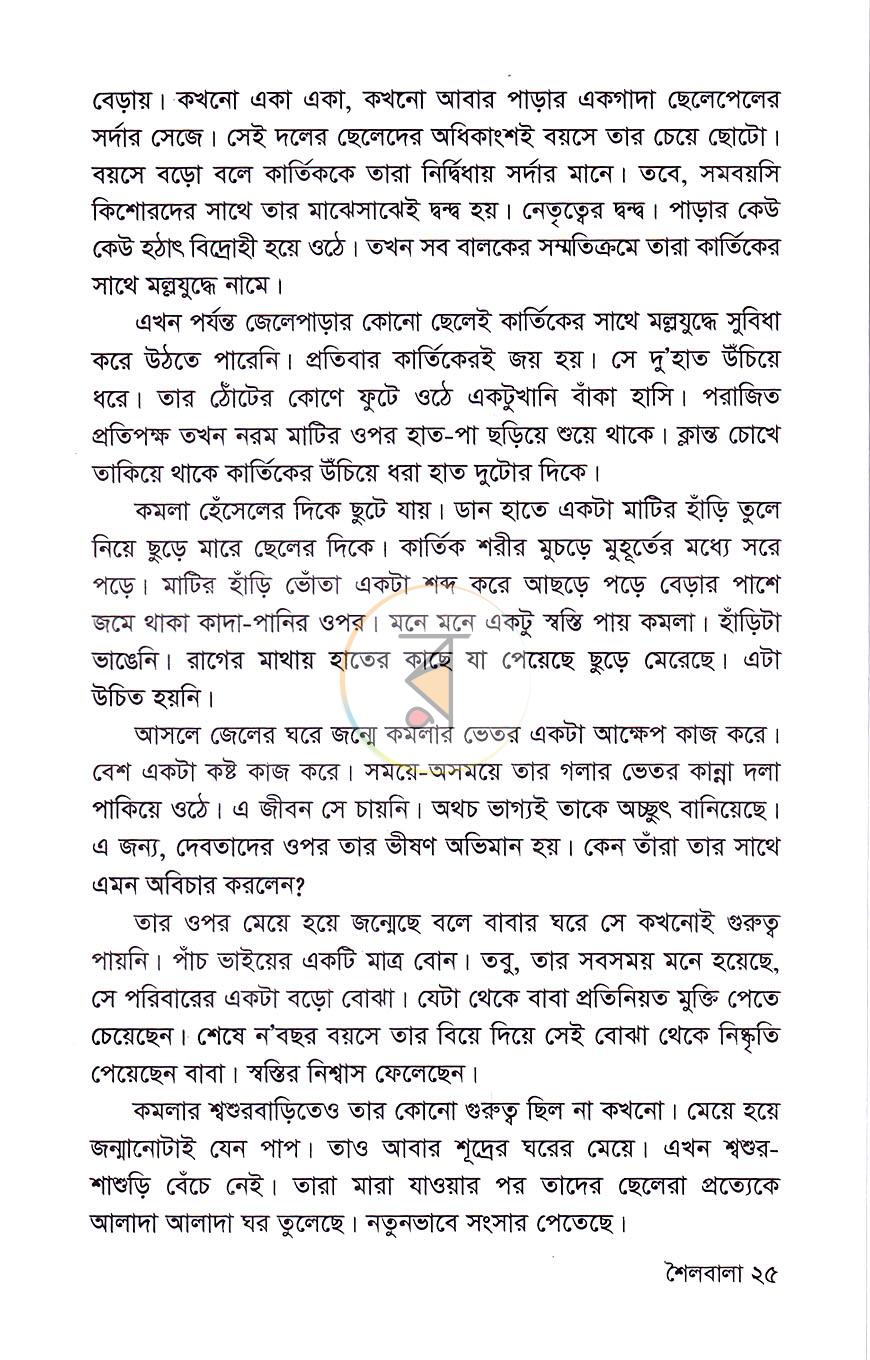 বেড়ায়। কখনো একা একা, কখনো আবার পাড়ার একগাদা ছেলেপেলের সর্দার সেজে। সেই দলের ছেলেদের অধিকাংশই বয়সে তার চেয়ে ছোটো। বয়সে বড়ো বলে কার্তিককে তারা নির্দ্বিধায় সর্দার মানে। তবে, সমবয়সি কিশোরদের সাথে তার মাঝেসাঝেই দ্বন্দ্ব হয়। নেতৃত্বের দ্বন্দ্ব। পাড়ার কেউ কেউ হঠাৎ বিদ্রোহী হয়ে ওঠে। তখন সব বালকের সম্মতিক্রমে তারা কার্তিকের সাথে মল্লযুদ্ধে নামে।

এখন পর্যন্ত জেলেপাড়ার কোনো ছেলেই কার্তিকের সাথে মল্লযুদ্ধে সুবিধা করে উঠতে পারেনি। প্রতিবার কার্তিকেরই জয় হয়। সে দু'হাত উঁচিয়ে ধরে। তার ঠোঁটের কোণে ফুটে ওঠে একটুখানি বাঁকা হাসি। পরাজিত প্রতিপক্ষ তখন নরম মাটির ওপর হাত-পা ছড়িয়ে শুয়ে থাকে। ক্লান্ত চোখে তাকিয়ে থাকে কার্তিকের উঁচিয়ে ধরা হাত দুটোর দিকে।

কমলা হেঁসেলের দিকে ছুটে যায়। ডান হাতে একটা মাটির হাঁড়ি তুলে নিয়ে ছুড়ে মারে ছেলের দিকে। কার্তিক শরীর মুচড়ে মুহূর্তের মধ্যে সরে পড়ে। মাটির হাঁড়ি ভোঁতা একটা শব্দ করে আছড়ে পড়ে বেড়ার পাশে জমে থাকা কাদা-পানির ওপর। মনে মনে একটু স্বস্তি পায় কমলা। হাঁড়িটা ভাঙেনি। রাগের মাথায় হাতের কাছে যা পেয়েছে ছুড়ে মেরেছে। এটা উচিত হয়নি।

আসলে জেলের ঘরে জন্মে কমলার ভেতর একটা আক্ষেপ কাজ করে। বেশ একটা কষ্ট কাজ করে। সময়ে-অসময়ে তার গলার ভেতর কান্না দলা পাকিয়ে ওঠে। এ জীবন সে চায়নি। অথচ ভাগ্যই তাকে অচ্ছুৎ বানিয়েছে। এ জন্য, দেবতাদের ওপর তার ভীষণ অভিমান হয়। কেন তাঁরা তার সাথে এমন অবিচার করলেন?

তার ওপর মেয়ে হয়ে জন্মেছে বলে বাবার ঘরে সে কখনোই গুরুত্ব পায়নি। পাঁচ ভাইয়ের একটি মাত্র বোন। তবু, তার সবসময় মনে হয়েছে, সে পরিবারের একটা বড়ো বোঝা। যেটা থেকে বাবা প্রতিনিয়ত মুক্তি পেতে চেয়েছেন। শেষে ন'বছর বয়সে তার বিয়ে দিয়ে সেই বোঝা থেকে নিষ্কৃতি পেয়েছেন বাবা। স্বস্তির নিশ্বাস ফেলেছেন।

কমলার শ্বশুরবাড়িতেও তার কোনো গুরুত্ব ছিল না কখনো। মেয়ে হয়ে জন্মানোটাই যেন পাপ। তাও আবার শূদ্রের ঘরের মেয়ে। এখন শ্বশুর-শাশুড়ি বেঁচে নেই। তারা মারা যাওয়ার পর তাদের ছেলেরা প্রত্যেকে আলাদা আলাদা ঘর তুলেছে। নতুনভাবে সংসার পেতেছে।

শৈলবালা ২৫